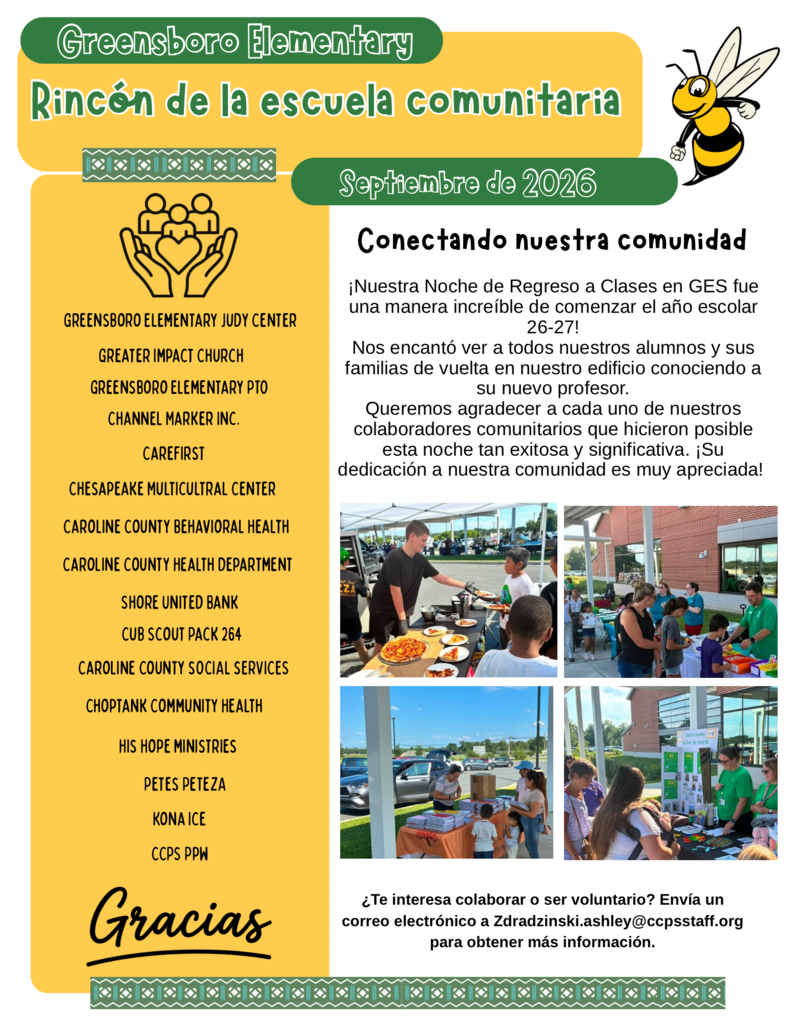 Greensboro Elementary

Rincón de la escuela comunitaria

Septiembre de 2026

GREENSBORO ELEMENTARY JUDY CENTER

GREATER IMPACT CHURCH

GREENSBORO ELEMENTARY PTO

CHANNEL MARKER INC.

CAREFIRST

CHESAPEAKE MULTICULTRAL CENTER

CAROLINE COUNTY BEHAVIORAL HEALTH

CAROLINE COUNTY HEALTH DEPARTMENT

SHORE UNITED BANK

CUB SCOUT PACK 264

CAROLINE COUNTY SOCIAL SERVICES

CHOPTANK COMMUNITY HEALTH

HIS HOPE MINISTRIES

PETES PETEZA

KONA ICE

CCPS PPW

Gracias

Conectando nuestra comunidad

¡Nuestra Noche de Regreso a Clases en GES fue una manera increíble de comenzar el año escolar 26-27! Nos encantó ver a todos nuestros alumnos y sus familias de vuelta en nuestro edificio conociendo a su nuevo profesor. Queremos agradecer a cada uno de nuestros colaboradores comunitarios que hicieron posible esta noche tan exitosa y significativa. ¡Su dedicación a nuestra comunidad es muy apreciada!

¿Te interesa colaborar o ser voluntario? Envía un correo electrónico a Zdradzinski.ashley@ccpsstaff.org para obtener más información.